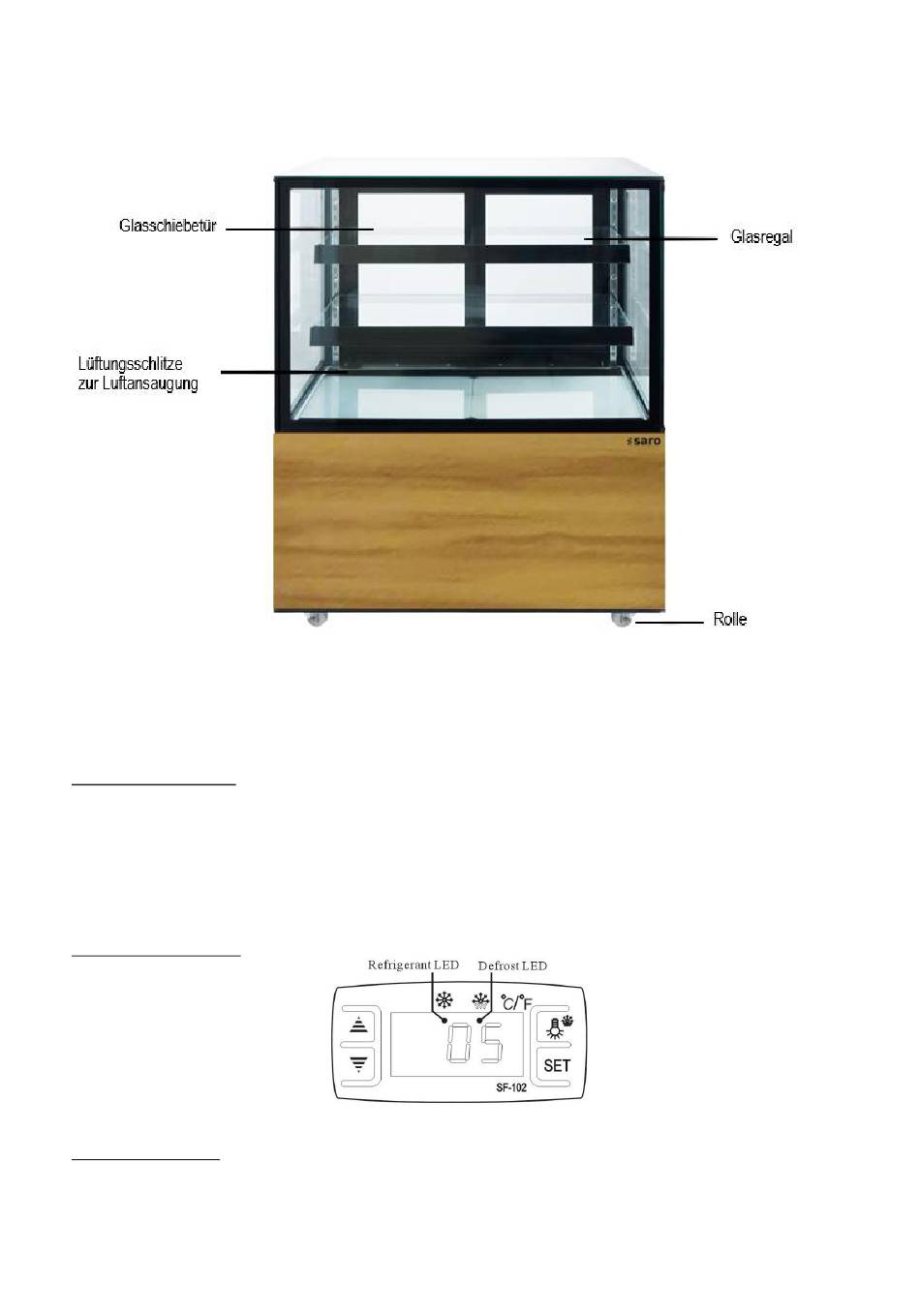 Glasschiebetür

Glasregal

Lüftungsschlitze zur Luftansaugung

saro

Rolle

Refrigerant LED

Defrost LED

°C/°F

05

SET

SF-102